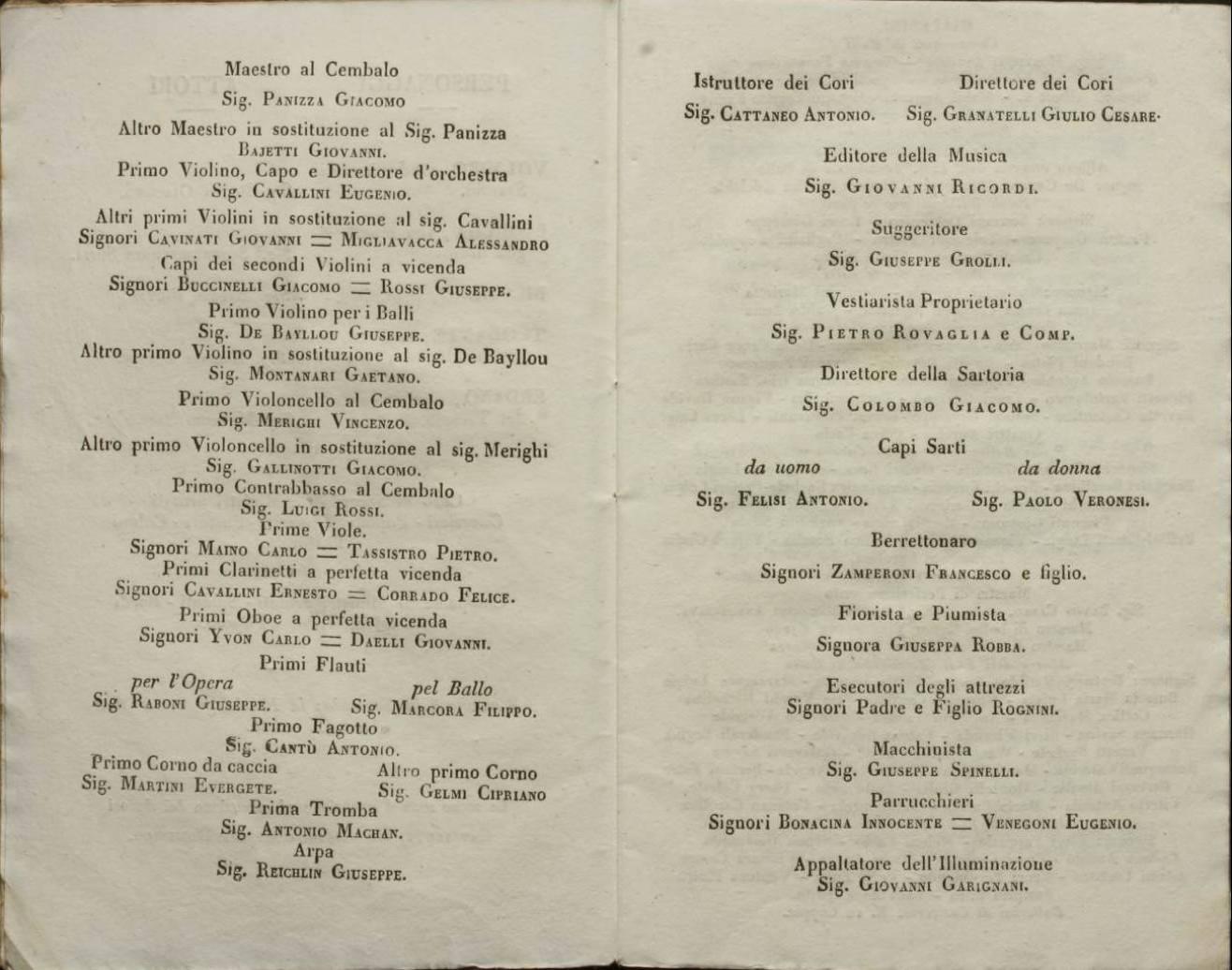 Maestro al Cembalo
Sig. Panizza Giacomo

Altro Maestro in sostituzione al Sig. Panizza
Bajetti Giovanni.

Primo Violino, Capo e Direttore d'orchestra
Sig. Cavallini Eugenio.

Altri primi Violini in sostituzione al sig. Cavallini
Signori Cavinati Giovanni = Migliavacca Alessandro

Capi dei secondi Violini a vicenda
Signori Buccinelli Giacomo = Rossi Giuseppe.

Primo Violino per i Balli
Sig. De Bayllou Giuseppe.

Altro primo Violino in sostituzione al sig. De Bayllou
Sig. Montanari Gaetano.

Primo Violoncello al Cembalo
Sig. Merighi Vincenzo.

Altro primo Violoncello in sostituzione al sig. Merighi
Sig. Gallinotti Giacomo.

Primo Contrabbasso al Cembalo
Sig. Luigi Rossi.

Prime Viole.
Signori Maino Carlo = Tassistro Pietro.

Primi Clarinetti a perfetta vicenda
Signori Cavallini Ernesto = Corrado Felice.

Primi Oboe a perfetta vicenda
Signori Yvon Carlo = Daelli Giovanni.

Primi Flauti
per l'Opera
Sig. Raboni Giuseppe.
pel Ballo
Sig. Marcora Filippo.

Primo Fagotto
Sig. Cantù Antonio.

Primo Corno da caccia
Sig. Martini Evergete.
Altro primo Corno
Sig. Gelmi Cipriano

Prima Tromba
Sig. Antonio Machan.

Arpa
Sig. Reichlin Giuseppe.

Istruttore dei Cori
Sig. Cattaneo Antonio.
Direttore dei Cori
Sig. Granatelli Giulio Cesare.

Editore della Musica
Sig. Giovanni Ricordi.

Suggeritore
Sig. Giuseppe Grolli.

Vestiarista Proprietario
Sig. Pietro Rovaglia e Comp.

Direttore della Sartoria
Sig. Colombo Giacomo.

Capi Sarti
da uomo
Sig. Felisi Antonio.
da donna
Sig. Paolo Veronesi.

Berrettonaro
Signori Zamperoni Francesco e figlio.

Fiorista e Piumista
Signora Giuseppa Robba.

Esecutori degli attrezzi
Signori Padre e Figlio Rognini.

Macchinista
Sig. Giuseppe Spinelli.

Parrucchieri
Signori Bonacina Innocente = Venegoni Eugenio.

Appaltatore dell'Illuminazione
Sig. Giovanni Garignani.